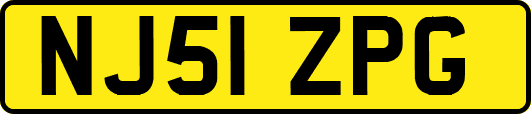 NJ51 ZPG